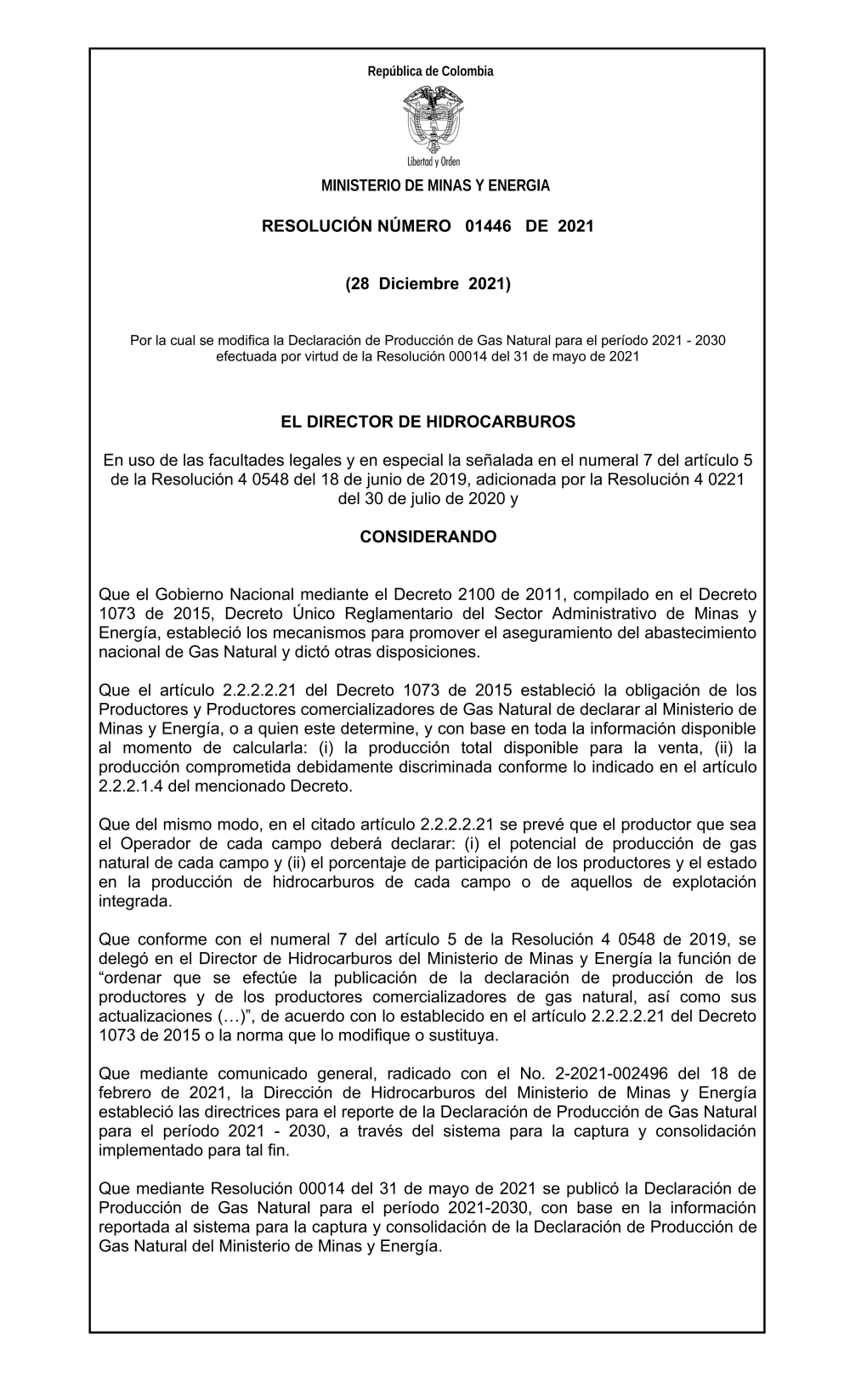 República de Colombia

Libertad y Orden

MINISTERIO DE MINAS Y ENERGIA

RESOLUCIÓN NÚMERO 01446 DE 2021

(28 Diciembre 2021)

Por la cual se modifica la Declaración de Producción de Gas Natural para el período 2021 - 2030 efectuada por virtud de la Resolución 00014 del 31 de mayo de 2021

EL DIRECTOR DE HIDROCARBUROS

En uso de las facultades legales y en especial la señalada en el numeral 7 del artículo 5 de la Resolución 4 0548 del 18 de junio de 2019, adicionada por la Resolución 4 0221 del 30 de julio de 2020 y

CONSIDERANDO

Que el Gobierno Nacional mediante el Decreto 2100 de 2011, compilado en el Decreto 1073 de 2015, Decreto Único Reglamentario del Sector Administrativo de Minas y Energía, estableció los mecanismos para promover el aseguramiento del abastecimiento nacional de Gas Natural y dictó otras disposiciones.

Que el artículo 2.2.2.2.21 del Decreto 1073 de 2015 estableció la obligación de los Productores y Productores comercializadores de Gas Natural de declarar al Ministerio de Minas y Energía, o a quien este determine, y con base en toda la información disponible al momento de calcularla: (i) la producción total disponible para la venta, (ii) la producción comprometida debidamente discriminada conforme lo indicado en el artículo 2.2.2.1.4 del mencionado Decreto.

Que del mismo modo, en el citado artículo 2.2.2.2.21 se prevé que el productor que sea el Operador de cada campo deberá declarar: (i) el potencial de producción de gas natural de cada campo y (ii) el porcentaje de participación de los productores y el estado en la producción de hidrocarburos de cada campo o de aquellos de explotación integrada.

Que conforme con el numeral 7 del artículo 5 de la Resolución 4 0548 de 2019, se delegó en el Director de Hidrocarburos del Ministerio de Minas y Energía la función de "ordenar que se efectúe la publicación de la declaración de producción de los productores y de los productores comercializadores de gas natural, así como sus actualizaciones (…)", de acuerdo con lo establecido en el artículo 2.2.2.2.21 del Decreto 1073 de 2015 o la norma que lo modifique o sustituya.

Que mediante comunicado general, radicado con el No. 2-2021-002496 del 18 de febrero de 2021, la Dirección de Hidrocarburos del Ministerio de Minas y Energía estableció las directrices para el reporte de la Declaración de Producción de Gas Natural para el período 2021 - 2030, a través del sistema para la captura y consolidación implementado para tal fin.

Que mediante Resolución 00014 del 31 de mayo de 2021 se publicó la Declaración de Producción de Gas Natural para el período 2021-2030, con base en la información reportada al sistema para la captura y consolidación de la Declaración de Producción de Gas Natural del Ministerio de Minas y Energía.